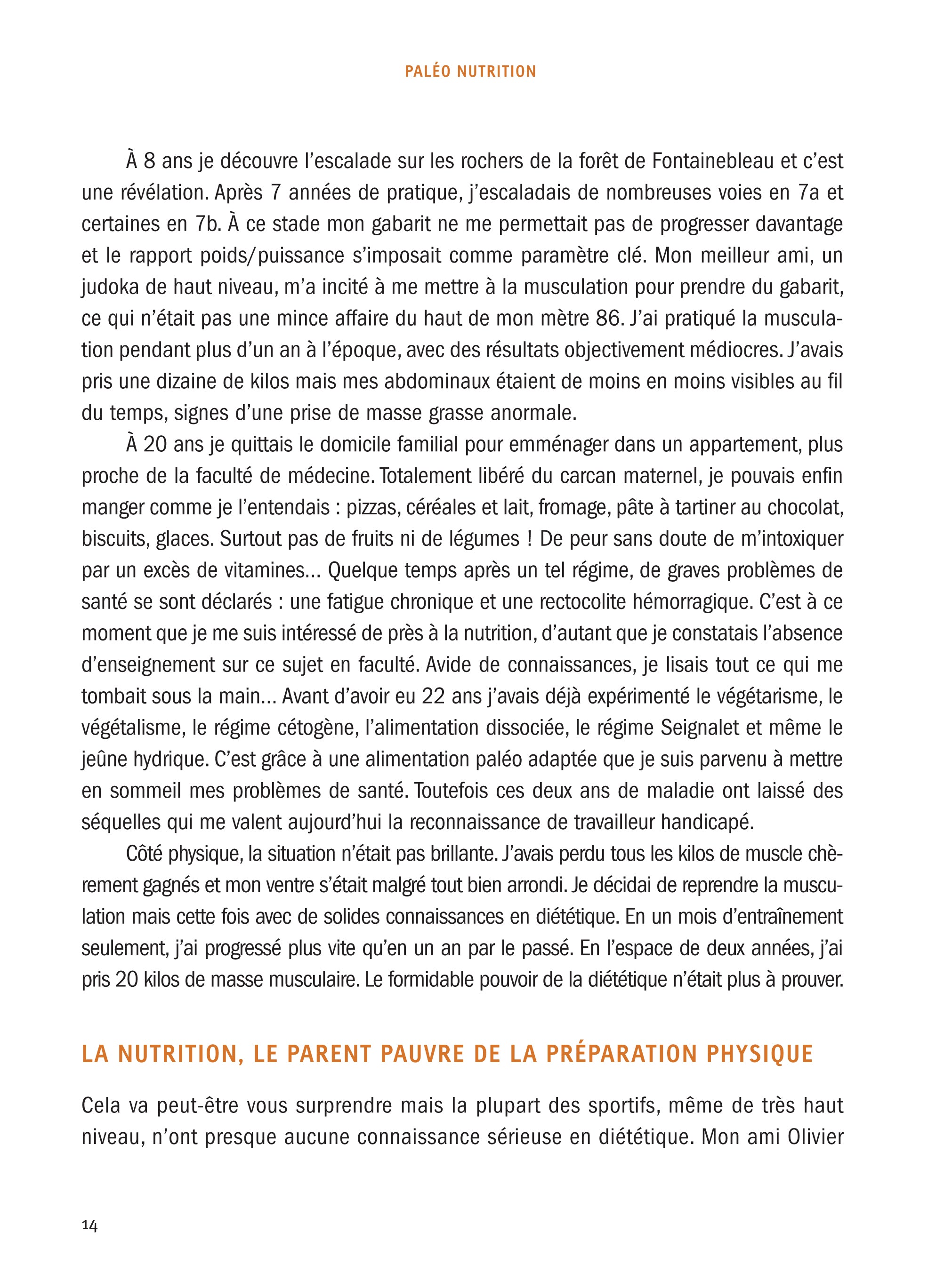 PALÉO NUTRITION

À 8 ans je découvre l'escalade sur les rochers de la forêt de Fontainebleau et c'est une révélation. Après 7 années de pratique, j'escaladais de nombreuses voies en 7a et certaines en 7b. À ce stade mon gabarit ne me permettait pas de progresser davantage et le rapport poids/puissance s'imposait comme paramètre clé. Mon meilleur ami, un judoka de haut niveau, m'a incité à me mettre à la musculation pour prendre du gabarit, ce qui n'était pas une mince affaire du haut de mon mètre 86. J'ai pratiqué la musculation pendant plus d'un an à l'époque, avec des résultats objectivement médiocres. J'avais pris une dizaine de kilos mais mes abdominaux étaient de moins en moins visibles au fil du temps, signes d'une prise de masse grasse anormale.

À 20 ans je quittais le domicile familial pour emménager dans un appartement, plus proche de la faculté de médecine. Totalement libéré du carcan maternel, je pouvais enfin manger comme je l'entendais : pizzas, céréales et lait, fromage, pâte à tartiner au chocolat, biscuits, glaces. Surtout pas de fruits ni de légumes ! De peur sans doute de m'intoxiquer par un excès de vitamines... Quelque temps après un tel régime, de graves problèmes de santé se sont déclarés : une fatigue chronique et une rectocolite hémorragique. C'est à ce moment que je me suis intéressé de près à la nutrition, d'autant que je constatais l'absence d'enseignement sur ce sujet en faculté. Avide de connaissances, je lisais tout ce qui me tombait sous la main... Avant d'avoir eu 22 ans j'avais déjà expérimenté le végétarisme, le végétalisme, le régime cétogène, l'alimentation dissociée, le régime Seignalet et même le jeûne hydrique. C'est grâce à une alimentation paléo adaptée que je suis parvenu à mettre en sommeil mes problèmes de santé. Toutefois ces deux ans de maladie ont laissé des séquelles qui me valent aujourd'hui la reconnaissance de travailleur handicapé.

Côté physique, la situation n'était pas brillante. J'avais perdu tous les kilos de muscle chèrement gagnés et mon ventre s'était malgré tout bien arrondi. Je décidai de reprendre la musculation mais cette fois avec de solides connaissances en diététique. En un mois d'entraînement seulement, j'ai progressé plus vite qu'en un an par le passé. En l'espace de deux années, j'ai pris 20 kilos de masse musculaire. Le formidable pouvoir de la diététique n'était plus à prouver.

LA NUTRITION, LE PARENT PAUVRE DE LA PRÉPARATION PHYSIQUE

Cela va peut-être vous surprendre mais la plupart des sportifs, même de très haut niveau, n'ont presque aucune connaissance sérieuse en diététique. Mon ami Olivier

14